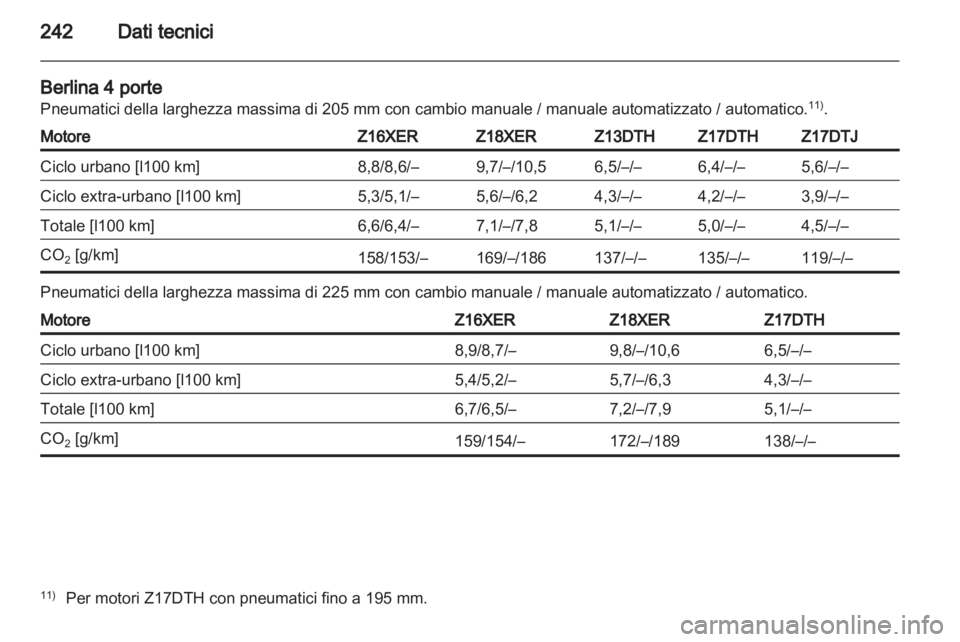 242 Dati tecnici

Berlina 4 porte
Pneumatici della larghezza massima di 205 mm con cambio manuale / manuale automatizzato / automatico.$^{11)}$.

| Motore | Z16XER | Z18XER | Z13DTH | Z17DTH | Z17DTJ |
|---|---|---|---|---|---|
| Ciclo urbano [l100 km] | 8,8/8,6/– | 9,7/–/10,5 | 6,5/–/– | 6,4/–/– | 5,6/–/– |
| Ciclo extra-urbano [l100 km] | 5,3/5,1/– | 5,6/–/6,2 | 4,3/–/– | 4,2/–/– | 3,9/–/– |
| Totale [l100 km] | 6,6/6,4/– | 7,1/–/7,8 | 5,1/–/– | 5,0/–/– | 4,5/–/– |
| $CO_2$ [g/km] | 158/153/– | 169/–/186 | 137/–/– | 135/–/– | 119/–/– |

Pneumatici della larghezza massima di 225 mm con cambio manuale / manuale automatizzato / automatico.

| Motore | Z16XER | Z18XER | Z17DTH |
|---|---|---|---|
| Ciclo urbano [l100 km] | 8,9/8,7/– | 9,8/–/10,6 | 6,5/–/– |
| Ciclo extra-urbano [l100 km] | 5,4/5,2/– | 5,7/–/6,3 | 4,3/–/– |
| Totale [l100 km] | 6,7/6,5/– | 7,2/–/7,9 | 5,1/–/– |
| $CO_2$ [g/km] | 159/154/– | 172/–/189 | 138/–/– |

$^{11)}$ Per motori Z17DTH con pneumatici fino a 195 mm.

carmanualsonline.info